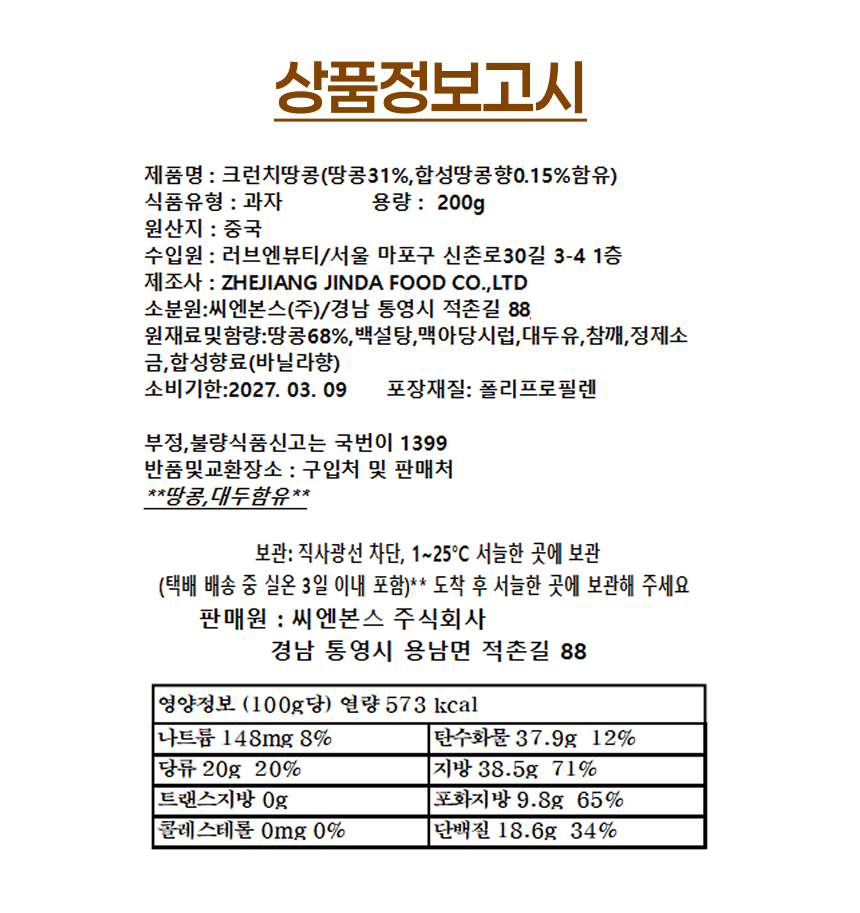 상품정보고시

제품명 : 크런치땅콩(땅콩31%,합성땅콩향0.15%함유)
식품유형 : 과자 용량 : 200g
원산지 : 중국
수입원 : 러브엔뷰티/서울 마포구 신촌로30길 3-4 1층
제조사 : ZHEJIANG JINDA FOOD CO.,LTD
소분원:씨엔본스(주)/경남 통영시 적촌길 88
원재료및함량:땅콩68%,백설탕,맥아당시럽,대두유,참깨,정제소금,합성향료(바닐라향)
소비기한:2027. 03. 09 포장재질: 폴리프로필렌

부정,불량식품신고는 국번이 1399
반품및교환장소 : 구입처 및 판매처
**땅콩,대두함유**

보관: 직사광선 차단, 1~25℃ 서늘한 곳에 보관
(택배 배송 중 실온 3일 이내 포함)** 도착 후 서늘한 곳에 보관해 주세요
판매원 : 씨엔본스 주식회사
경남 통영시 용남면 적촌길 88

| 영양정보 (100g당) 열량 573 kcal | |
|---|---|
| 나트륨 148mg 8% | 탄수화물 37.9g 12% |
| 당류 20g 20% | 지방 38.5g 71% |
| 트랜스지방 0g | 포화지방 9.8g 65% |
| 콜레스테롤 0mg 0% | 단백질 18.6g 34% |